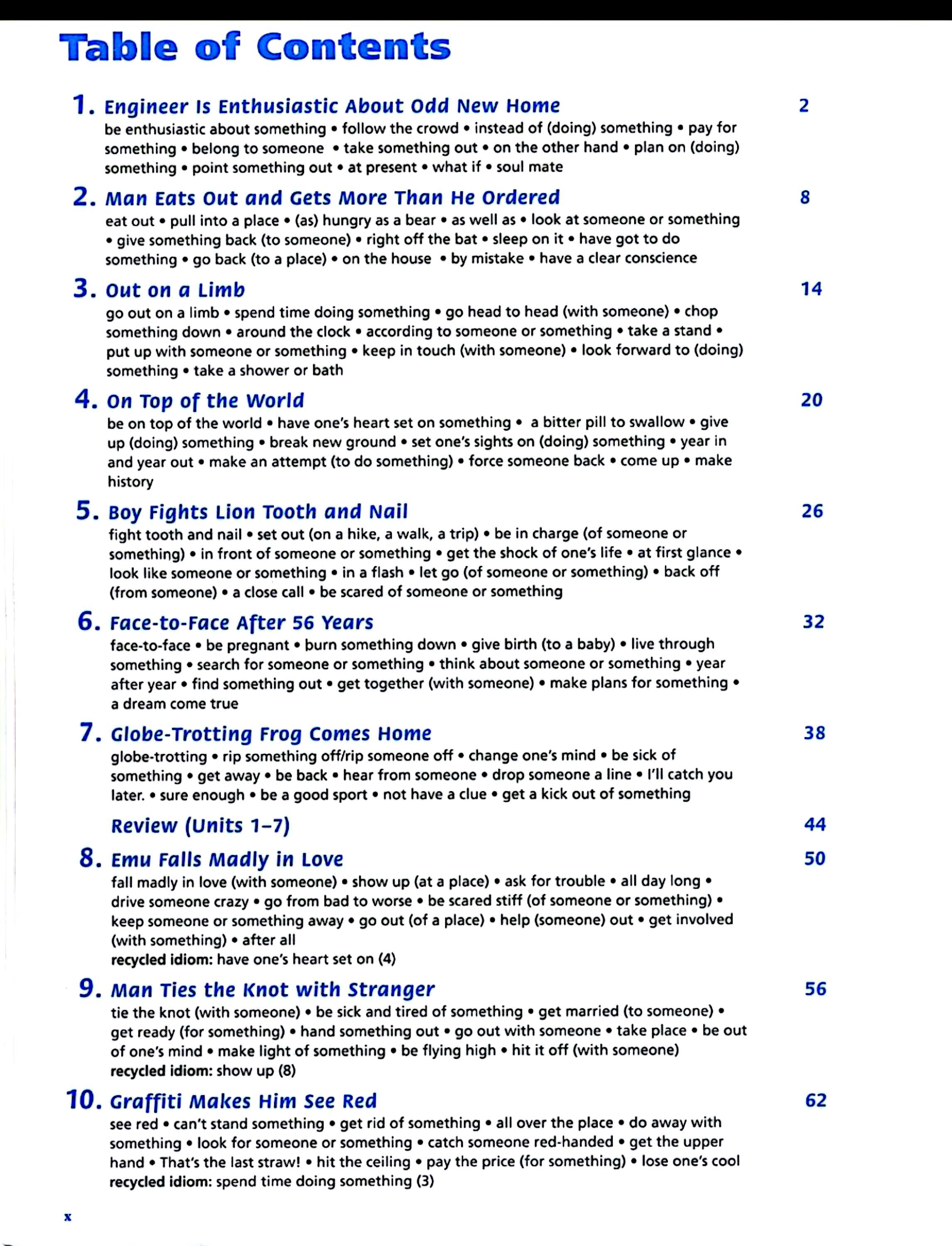 Table of Contents

1. Engineer Is Enthusiastic About Odd New Home 2
be enthusiastic about something • follow the crowd • instead of (doing) something • pay for something • belong to someone • take something out • on the other hand • plan on (doing) something • point something out • at present • what if • soul mate

2. Man Eats Out and Gets More Than He Ordered 8
eat out • pull into a place • (as) hungry as a bear • as well as • look at someone or something • give something back (to someone) • right off the bat • sleep on it • have got to do something • go back (to a place) • on the house • by mistake • have a clear conscience

3. Out on a Limb 14
go out on a limb • spend time doing something • go head to head (with someone) • chop something down • around the clock • according to someone or something • take a stand • put up with someone or something • keep in touch (with someone) • look forward to (doing) something • take a shower or bath

4. On Top of the World 20
be on top of the world • have one's heart set on something • a bitter pill to swallow • give up (doing) something • break new ground • set one's sights on (doing) something • year in and year out • make an attempt (to do something) • force someone back • come up • make history

5. Boy Fights Lion Tooth and Nail 26
fight tooth and nail • set out (on a hike, a walk, a trip) • be in charge (of someone or something) • in front of someone or something • get the shock of one's life • at first glance • look like someone or something • in a flash • let go (of someone or something) • back off (from someone) • a close call • be scared of someone or something

6. Face-to-Face After 56 Years 32
face-to-face • be pregnant • burn something down • give birth (to a baby) • live through something • search for someone or something • think about someone or something • year after year • find something out • get together (with someone) • make plans for something • a dream come true

7. Globe-Trotting Frog Comes Home 38
globe-trotting • rip something off/rip someone off • change one's mind • be sick of something • get away • be back • hear from someone • drop someone a line • I'll catch you later. • sure enough • be a good sport • not have a clue • get a kick out of something

Review (Units 1–7) 44

8. Emu Falls Madly in Love 50
fall madly in love (with someone) • show up (at a place) • ask for trouble • all day long • drive someone crazy • go from bad to worse • be scared stiff (of someone or something) • keep someone or something away • go out (of a place) • help (someone) out • get involved (with something) • after all
recycled idiom: have one's heart set on (4)

9. Man Ties the Knot with Stranger 56
tie the knot (with someone) • be sick and tired of something • get married (to someone) • get ready (for something) • hand something out • go out with someone • take place • be out of one's mind • make light of something • be flying high • hit it off (with someone)
recycled idiom: show up (8)

10. Graffiti Makes Him See Red 62
see red • can't stand something • get rid of something • all over the place • do away with something • look for someone or something • catch someone red-handed • get the upper hand • That's the last straw! • hit the ceiling • pay the price (for something) • lose one's cool
recycled idiom: spend time doing something (3)

x